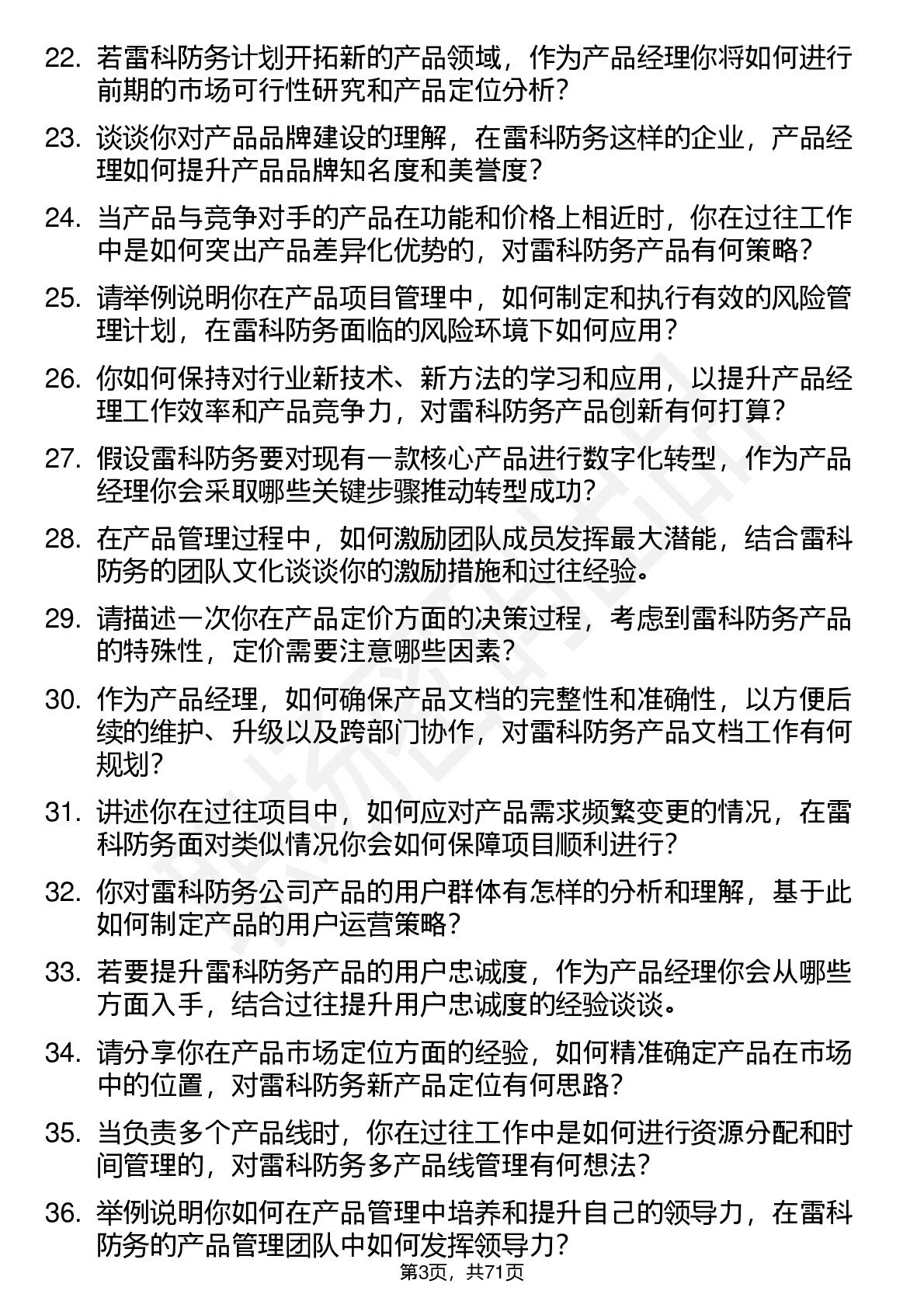 22. 若雷科防务计划开拓新的产品领域，作为产品经理你将如何进行前期的市场可行性研究和产品定位分析？

23. 谈谈你对产品品牌建设的理解，在雷科防务这样的企业，产品经理如何提升产品品牌知名度和美誉度？

24. 当产品与竞争对手的产品在功能和价格上相近时，你在过往工作中是如何突出产品差异化优势的，对雷科防务产品有何策略？

25. 请举例说明你在产品项目管理中，如何制定和执行有效的风险管理计划，在雷科防务面临的风险环境下如何应用？

26. 你如何保持对行业新技术、新方法的学习和应用，以提升产品经理工作效率和产品竞争力，对雷科防务产品创新有何打算？

27. 假设雷科防务要对现有一款核心产品进行数字化转型，作为产品经理你会采取哪些关键步骤推动转型成功？

28. 在产品管理过程中，如何激励团队成员发挥最大潜能，结合雷科防务的团队文化谈谈你的激励措施和过往经验。

29. 请描述一次你在产品定价方面的决策过程，考虑到雷科防务产品的特殊性，定价需要注意哪些因素？

30. 作为产品经理，如何确保产品文档的完整性和准确性，以方便后续的维护、升级以及跨部门协作，对雷科防务产品文档工作有何规划？

31. 讲述你在过往项目中，如何应对产品需求频繁变更的情况，在雷科防务面对类似情况你会如何保障项目顺利进行？

32. 你对雷科防务公司产品的用户群体有怎样的分析和理解，基于此如何制定产品的用户运营策略？

33. 若要提升雷科防务产品的用户忠诚度，作为产品经理你会从哪些方面入手，结合过往提升用户忠诚度的经验谈谈。

34. 请分享你在产品市场定位方面的经验，如何精准确定产品在市场中的位置，对雷科防务新产品定位有何思路？

35. 当负责多个产品线时，你在过往工作中是如何进行资源分配和时间管理的，对雷科防务多产品线管理有何想法？

36. 举例说明你如何在产品管理中培养和提升自己的领导力，在雷科防务的产品管理团队中如何发挥领导力？

第3页，共71页